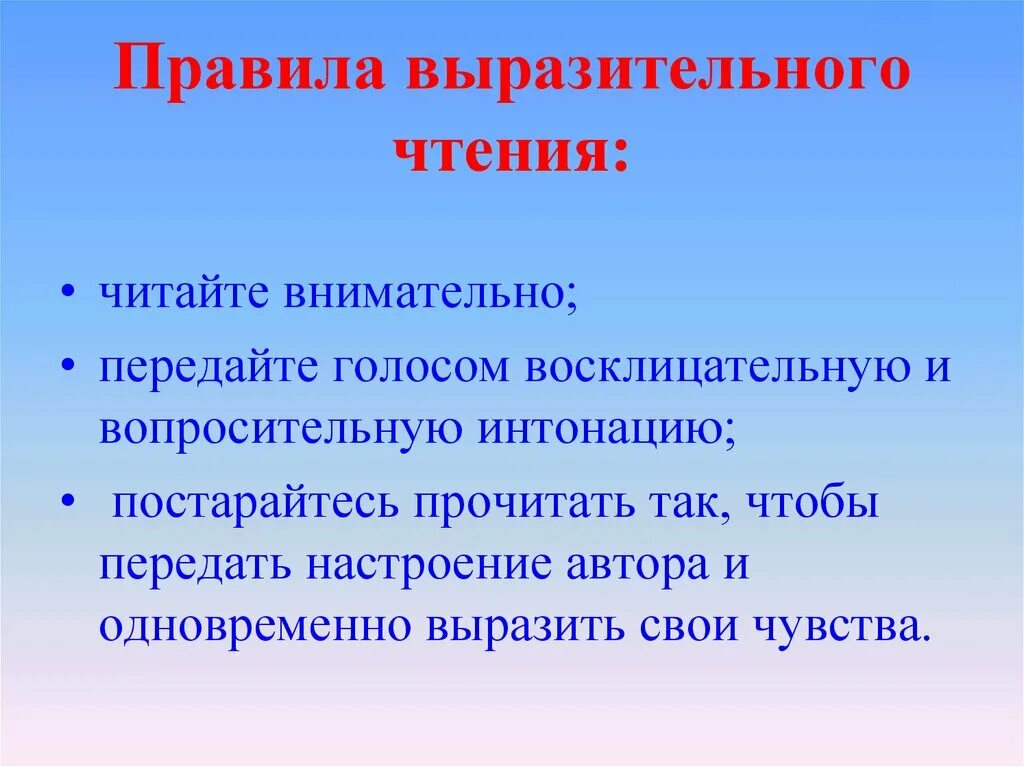 Правила выразительного чтения:

• читайте внимательно;

• передайте голосом восклицательную и вопросительную интонацию;

• постарайтесь прочитать так, чтобы передать настроение автора и одновременно выразить свои чувства.